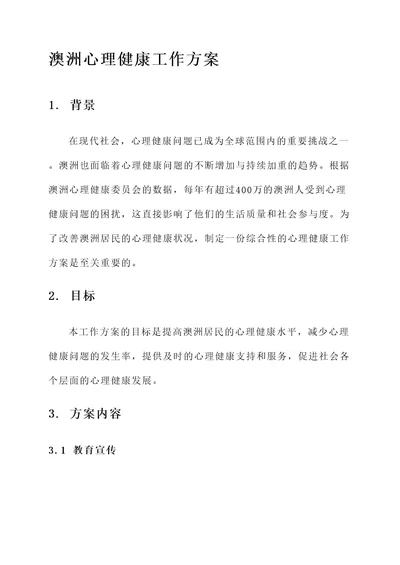 澳洲心理健康工作方案

1. 背景

在现代社会，心理健康问题已成为全球范围内的重要挑战之一。澳洲也面临着心理健康问题的不断增加与持续加重的趋势。根据澳洲心理健康委员会的数据，每年有超过400万的澳洲人受到心理健康问题的困扰，这直接影响了他们的生活质量和社会参与度。为了改善澳洲居民的心理健康状况，制定一份综合性的心理健康工作方案是至关重要的。

2. 目标

本工作方案的目标是提高澳洲居民的心理健康水平，减少心理健康问题的发生率，提供及时的心理健康支持和服务，促进社会各个层面的心理健康发展。

3. 方案内容

3.1 教育宣传